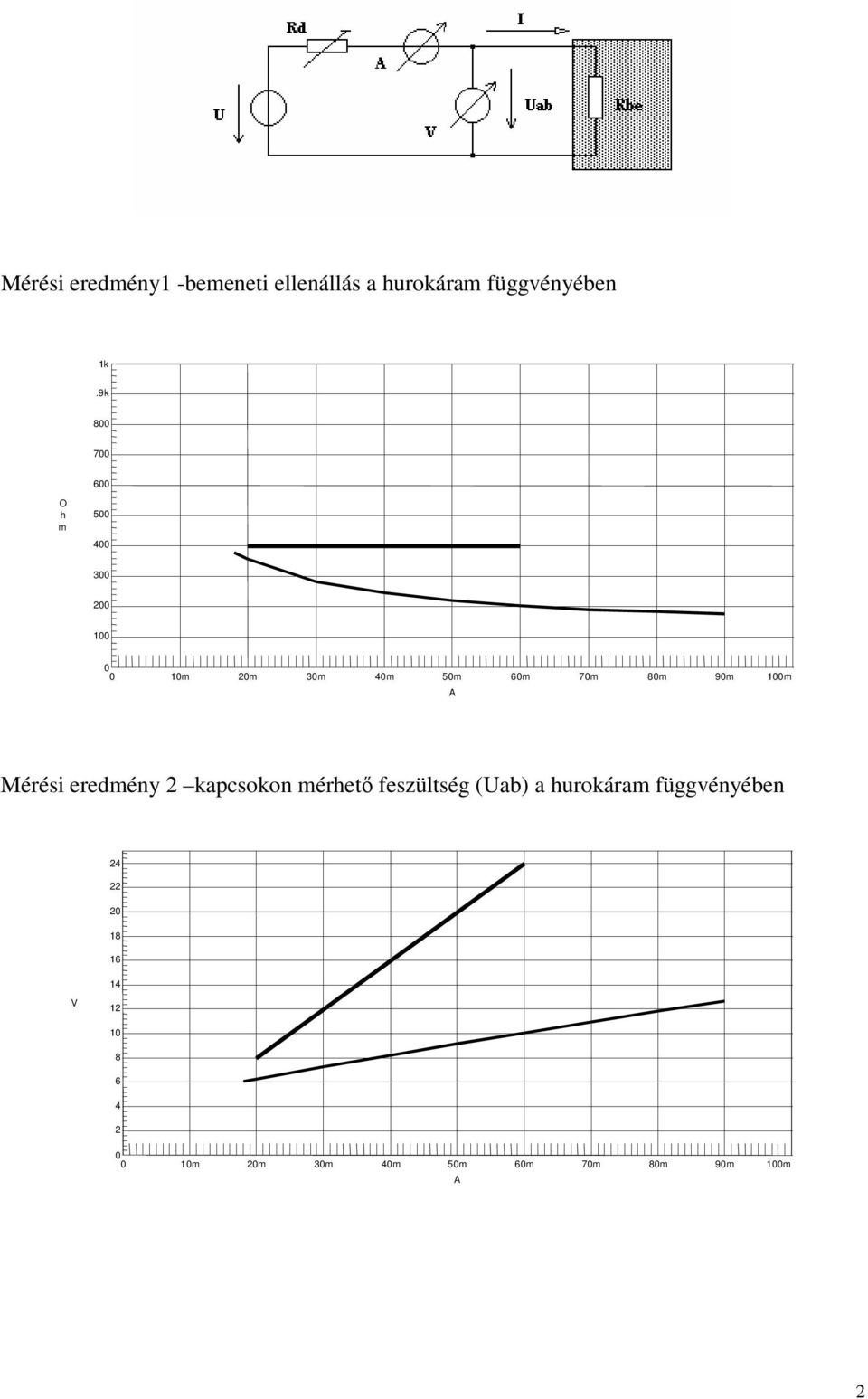 Rd

I

A

U

V

Uab

Rbe

Mérési eredmény1 -bemeneti ellenállás a hurokáram függvényében

1k
.9k
800
700
600
500
400
300
200
100
0

O
h
m

0 10m 20m 30m 40m 50m 60m 70m 80m 90m 100m
A

Mérési eredmény 2 –kapcsokon mérhető feszültség (Uab) a hurokáram függvényében

24
22
20
18
16
14
12
10
8
6
4
2
0

V

0 10m 20m 30m 40m 50m 60m 70m 80m 90m 100m
A

2